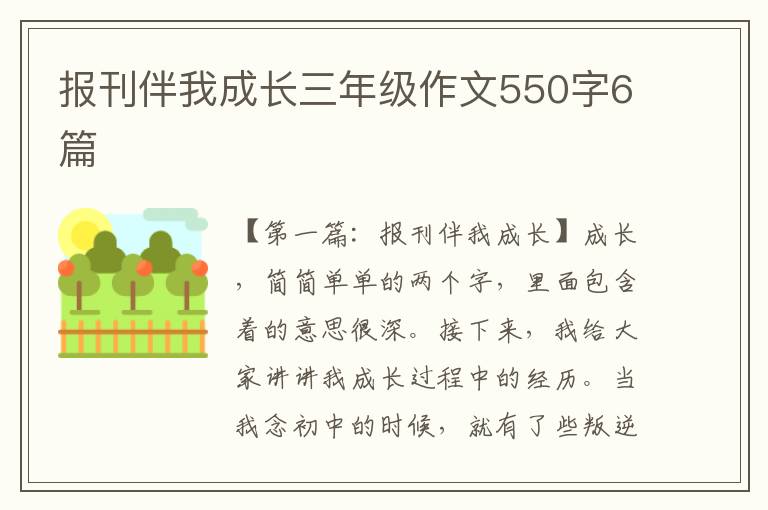 报刊伴我成长三年级作文550字6篇

【第一篇：报刊伴我成长】成长，简简单单的两个字，里面包含着的意思很深。接下来，我给大家讲讲我成长过程中的经历。当我念初中的时候，就有了些叛逆